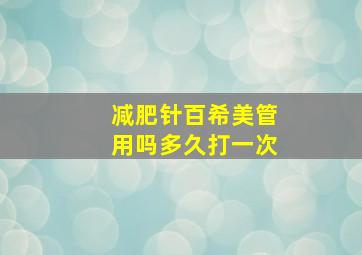 减肥针百希美管用吗多久打一次